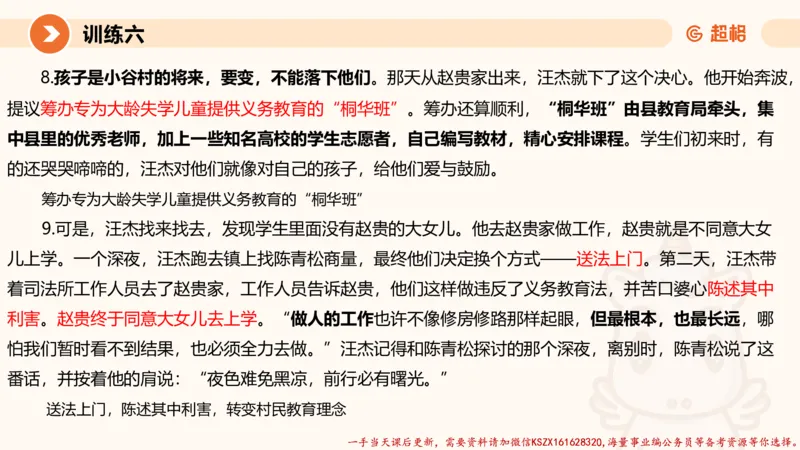 训练六

超格

8.孩子是小谷村的将来，要变，不能落下他们。那天从赵贵家出来，汪杰就下了这个决心。他开始奔波，提议筹办专为大龄失学儿童提供义务教育的“桐华班”。筹办还算顺利，“桐华班”由县教育局牵头，集中县里的优秀老师，加上一些知名高校的学生志愿者，自己编写教材，精心安排课程。学生们初来时，有的还哭哭啼啼的，汪杰对他们就像对自己的孩子，给他们爱与鼓励。

筹办专为大龄失学儿童提供义务教育的“桐华班”

9.可是，汪杰找来找去，发现学生里面没有赵贵的大女儿。他去赵贵家做工作，赵贵就是不同意大女儿上学。一个深夜，汪杰跑去镇上找陈青松商量，最终他们决定换个方式——送法上门。第二天，汪杰带着司法所工作人员去了赵贵家，工作人员告诉赵贵，他们这样做违反了义务教育法，并苦口婆心陈述其中利害。赵贵终于同意大女儿去上学。“做人的工作也许不像修房修路那样起眼，但最根本，也最长远，哪怕我们暂时看不到结果，也必须全力去做。”汪杰记得和陈青松探讨的那个深夜，离别时，陈青松说了这番话，并按着他的肩说：“夜色难免黑凉，前行必有曙光。”

送法上门，陈述其中利害，转变村民教育理念

一手当天课后更新，需要资料请加微信KSZX161628320，海量事业编公务员等备考资源等你选择。